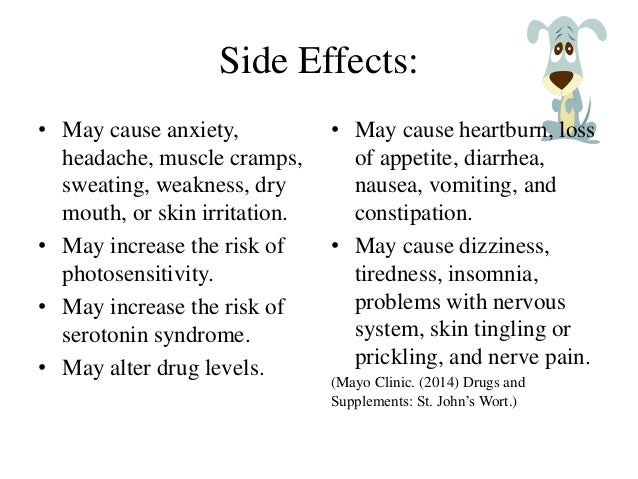 Side Effects:

• May cause anxiety, headache, muscle cramps, sweating, weakness, dry mouth, or skin irritation.
• May increase the risk of photosensitivity.
• May increase the risk of serotonin syndrome.
• May alter drug levels.

• May cause heartburn, loss of appetite, diarrhea, nausea, vomiting, and constipation.
• May cause dizziness, tiredness, insomnia, problems with nervous system, skin tingling or prickling, and nerve pain.

(Mayo Clinic. (2014) Drugs and Supplements: St. John's Wort.)